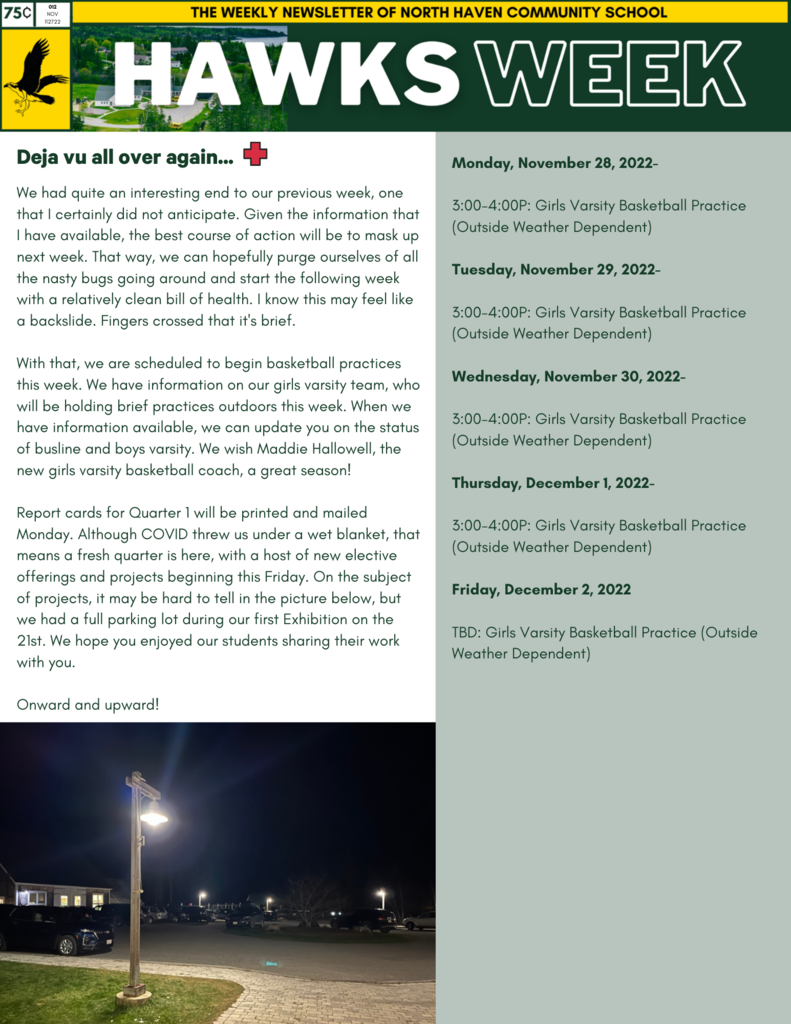 75¢ 012 NOV 112722

THE WEEKLY NEWSLETTER OF NORTH HAVEN COMMUNITY SCHOOL

HAWKS WEEK

Deja vu all over again...

We had quite an interesting end to our previous week, one that I certainly did not anticipate. Given the information that I have available, the best course of action will be to mask up next week. That way, we can hopefully purge ourselves of all the nasty bugs going around and start the following week with a relatively clean bill of health. I know this may feel like a backslide. Fingers crossed that it's brief.

With that, we are scheduled to begin basketball practices this week. We have information on our girls varsity team, who will be holding brief practices outdoors this week. When we have information available, we can update you on the status of busline and boys varsity. We wish Maddie Hallowell, the new girls varsity basketball coach, a great season!

Report cards for Quarter 1 will be printed and mailed Monday. Although COVID threw us under a wet blanket, that means a fresh quarter is here, with a host of new elective offerings and projects beginning this Friday. On the subject of projects, it may be hard to tell in the picture below, but we had a full parking lot during our first Exhibition on the 21st. We hope you enjoyed our students sharing their work with you.

Onward and upward!

Monday, November 28, 2022-

3:00-4:00P: Girls Varsity Basketball Practice (Outside Weather Dependent)

Tuesday, November 29, 2022-

3:00-4:00P: Girls Varsity Basketball Practice (Outside Weather Dependent)

Wednesday, November 30, 2022-

3:00-4:00P: Girls Varsity Basketball Practice (Outside Weather Dependent)

Thursday, December 1, 2022-

3:00-4:00P: Girls Varsity Basketball Practice (Outside Weather Dependent)

Friday, December 2, 2022

TBD: Girls Varsity Basketball Practice (Outside Weather Dependent)